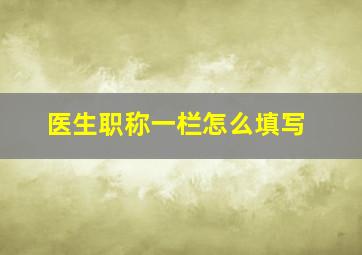 医生职称一栏怎么填写